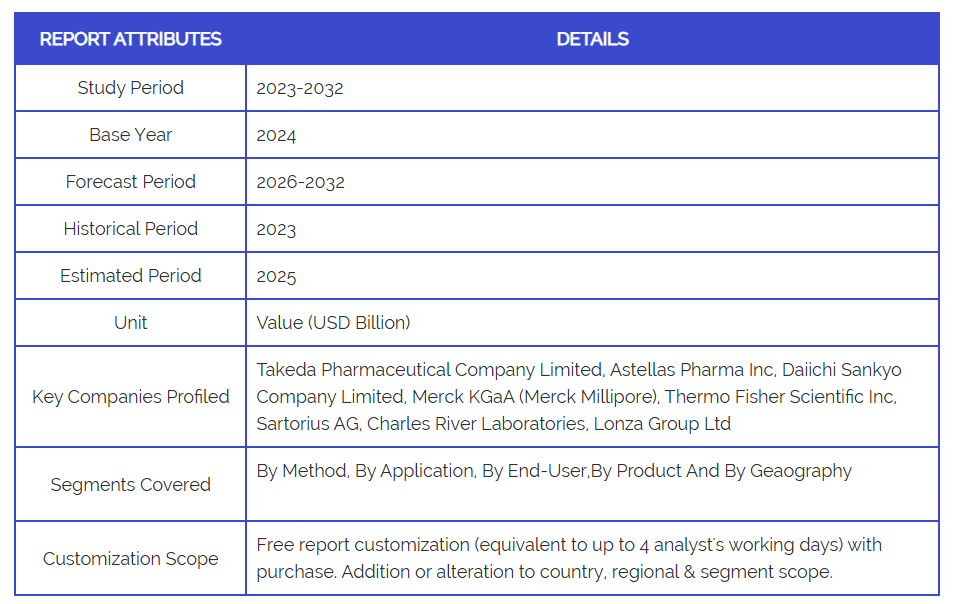 | REPORT ATTRIBUTES | DETAILS |
|---|---|
| Study Period | 2023-2032 |
| Base Year | 2024 |
| Forecast Period | 2026-2032 |
| Historical Period | 2023 |
| Estimated Period | 2025 |
| Unit | Value (USD Billion) |
| Key Companies Profiled | Takeda Pharmaceutical Company Limited, Astellas Pharma Inc, Daiichi Sankyo Company Limited, Merck KGaA (Merck Millipore), Thermo Fisher Scientific Inc, Sartorius AG, Charles River Laboratories, Lonza Group Ltd |
| Segments Covered | By Method, By Application, By End-User,By Product And By Geaography |
| Customization Scope | Free report customization (equivalent to up to 4 analyst's working days) with purchase. Addition or alteration to country, regional & segment scope. |